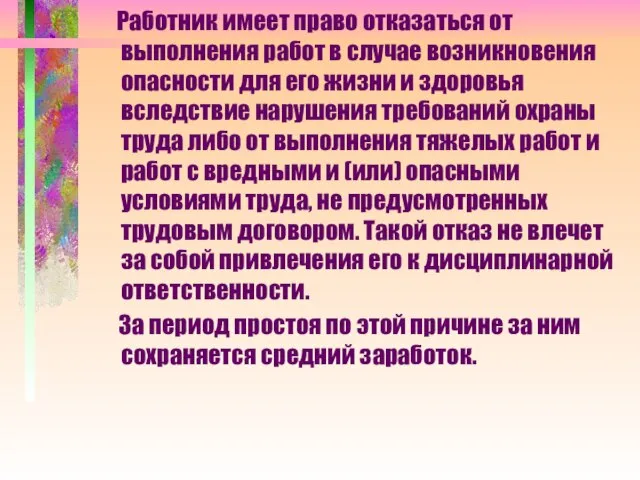 Работник имеет право отказаться от выполнения работ в случае возникновения опасности для его жизни и здоровья вследствие нарушения требований охраны труда либо от выполнения тяжелых работ и работ с вредными и (или) опасными условиями труда, не предусмотренных трудовым договором. Такой отказ не влечет за собой привлечения его к дисциплинарной ответственности.

За период простоя по этой причине за ним сохраняется средний заработок.